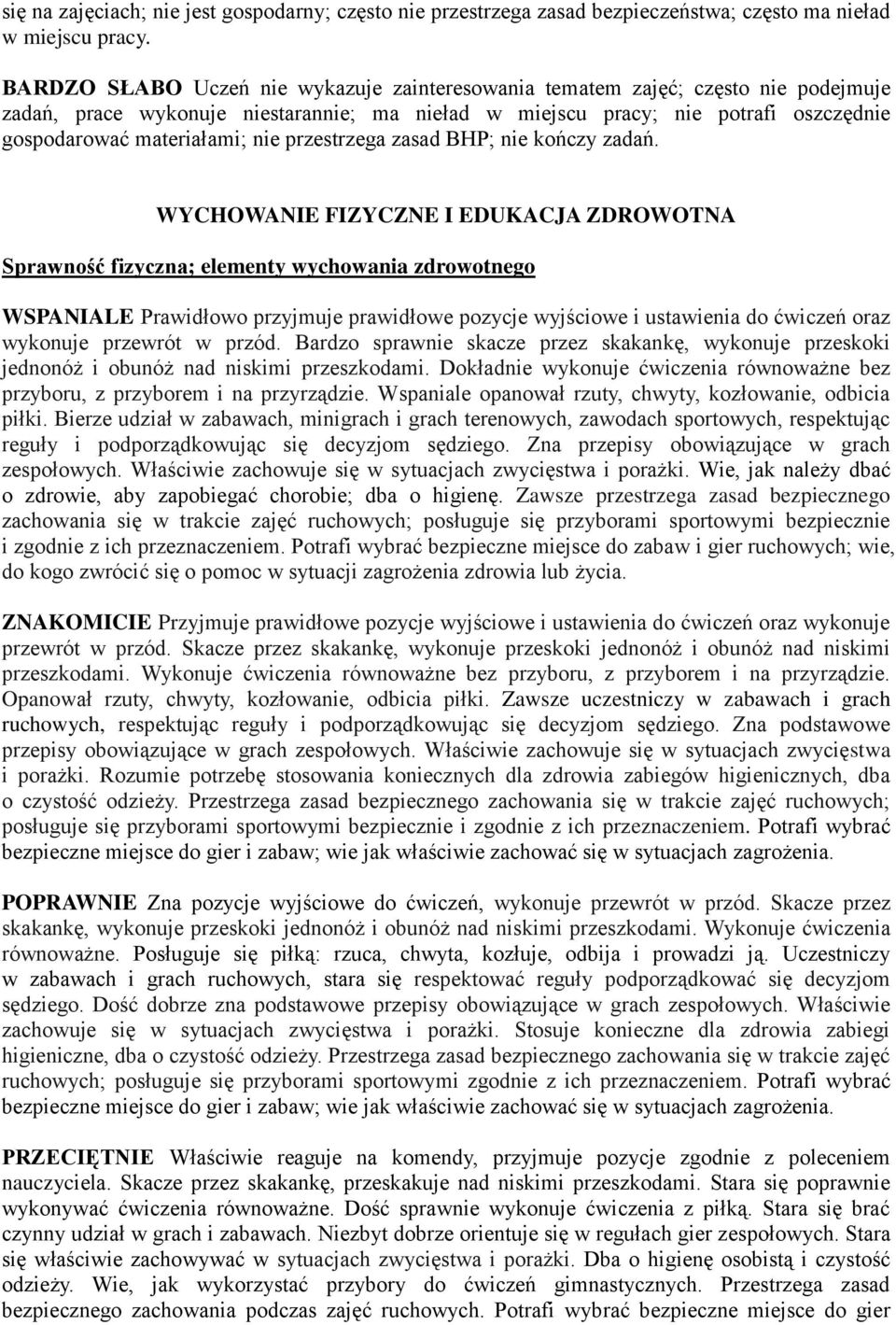 się na zajęciach; nie jest gospodarny; często nie przestrzega zasad bezpieczeństwa; często ma nieład w miejscu pracy.

BARDZO SŁABO Uczeń nie wykazuje zainteresowania tematem zajęć; często nie podejmuje zadań, prace wykonuje niestarannie; ma nieład w miejscu pracy; nie potrafi oszczędnie gospodarować materiałami; nie przestrzega zasad BHP; nie kończy zadań.

WYCHOWANIE FIZYCZNE I EDUKACJA ZDROWOTNA

Sprawność fizyczna; elementy wychowania zdrowotnego

WSPANIALE Prawidłowo przyjmuje prawidłowe pozycje wyjściowe i ustawienia do ćwiczeń oraz wykonuje przewrót w przód. Bardzo sprawnie skacze przez skakankę, wykonuje przeskoki jednonóż i obunóż nad niskimi przeszkodami. Dokładnie wykonuje ćwiczenia równoważne bez przyboru, z przyborem i na przyrządzie. Wspaniale opanował rzuty, chwyty, kozłowanie, odbicia piłki. Bierze udział w zabawach, minigrach i grach terenowych, zawodach sportowych, respektując reguły i podporządkowując się decyzjom sędziego. Zna przepisy obowiązujące w grach zespołowych. Właściwie zachowuje się w sytuacjach zwycięstwa i porażki. Wie, jak należy dbać o zdrowie, aby zapobiegać chorobie; dba o higienę. Zawsze przestrzega zasad bezpiecznego zachowania się w trakcie zajęć ruchowych; posługuje się przyborami sportowymi bezpiecznie i zgodnie z ich przeznaczeniem. Potrafi wybrać bezpieczne miejsce do zabaw i gier ruchowych; wie, do kogo zwrócić się o pomoc w sytuacji zagrożenia zdrowia lub życia.

ZNAKOMICIE Przyjmuje prawidłowe pozycje wyjściowe i ustawienia do ćwiczeń oraz wykonuje przewrót w przód. Skacze przez skakankę, wykonuje przeskoki jednonóż i obunóż nad niskimi przeszkodami. Wykonuje ćwiczenia równoważne bez przyboru, z przyborem i na przyrządzie. Opanował rzuty, chwyty, kozłowanie, odbicia piłki. Zawsze uczestniczy w zabawach i grach ruchowych, respektując reguły i podporządkowując się decyzjom sędziego. Zna podstawowe przepisy obowiązujące w grach zespołowych. Właściwie zachowuje się w sytuacjach zwycięstwa i porażki. Rozumie potrzebę stosowania koniecznych dla zdrowia zabiegów higienicznych, dba o czystość odzieży. Przestrzega zasad bezpiecznego zachowania się w trakcie zajęć ruchowych; posługuje się przyborami sportowymi bezpiecznie i zgodnie z ich przeznaczeniem. Potrafi wybrać bezpieczne miejsce do gier i zabaw; wie jak właściwie zachować się w sytuacjach zagrożenia.

POPRAWNIE Zna pozycje wyjściowe do ćwiczeń, wykonuje przewrót w przód. Skacze przez skakankę, wykonuje przeskoki jednonóż i obunóż nad niskimi przeszkodami. Wykonuje ćwiczenia równoważne. Posługuje się piłką: rzuca, chwyta, kozłuje, odbija i prowadzi ją. Uczestniczy w zabawach i grach ruchowych, stara się respektować reguły podporządkować się decyzjom sędziego. Dość dobrze zna podstawowe przepisy obowiązujące w grach zespołowych. Właściwie zachowuje się w sytuacjach zwycięstwa i porażki. Stosuje konieczne dla zdrowia zabiegi higieniczne, dba o czystość odzieży. Przestrzega zasad bezpiecznego zachowania się w trakcie zajęć ruchowych; posługuje się przyborami sportowymi zgodnie z ich przeznaczeniem. Potrafi wybrać bezpieczne miejsce do gier i zabaw; wie jak właściwie zachować się w sytuacjach zagrożenia.

PRZECIĘTNIE Właściwie reaguje na komendy, przyjmuje pozycje zgodnie z poleceniem nauczyciela. Skacze przez skakankę, przeskakuje nad niskimi przeszkodami. Stara się poprawnie wykonywać ćwiczenia równoważne. Dość sprawnie wykonuje ćwiczenia z piłką. Stara się brać czynny udział w grach i zabawach. Niezbyt dobrze orientuje się w regułach gier zespołowych. Stara się właściwie zachowywać w sytuacjach zwycięstwa i porażki. Dba o higienę osobistą i czystość odzieży. Wie, jak wykorzystać przybory do ćwiczeń gimnastycznych. Przestrzega zasad bezpiecznego zachowania podczas zajęć ruchowych. Potrafi wybrać bezpieczne miejsce do gier